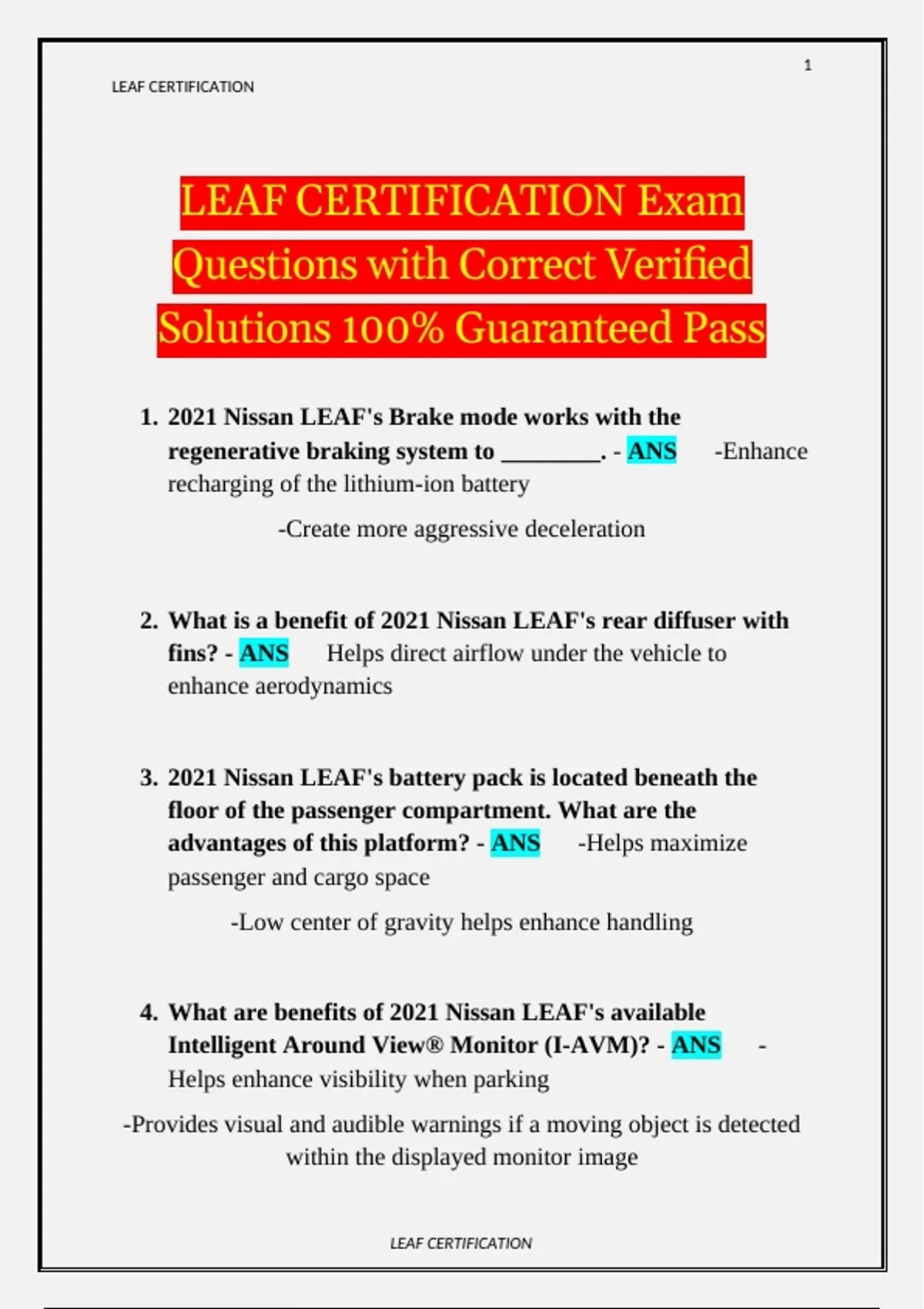 1

LEAF CERTIFICATION

LEAF CERTIFICATION Exam Questions with Correct Verified Solutions 100% Guaranteed Pass

1. 2021 Nissan LEAF's Brake mode works with the regenerative braking system to ________. - ANS -Enhance recharging of the lithium-ion battery

-Create more aggressive deceleration

2. What is a benefit of 2021 Nissan LEAF's rear diffuser with fins? - ANS Helps direct airflow under the vehicle to enhance aerodynamics

3. 2021 Nissan LEAF's battery pack is located beneath the floor of the passenger compartment. What are the advantages of this platform? - ANS -Helps maximize passenger and cargo space

-Low center of gravity helps enhance handling

4. What are benefits of 2021 Nissan LEAF's available Intelligent Around View® Monitor (I-AVM)? - ANS - Helps enhance visibility when parking

-Provides visual and audible warnings if a moving object is detected within the displayed monitor image

LEAF CERTIFICATION